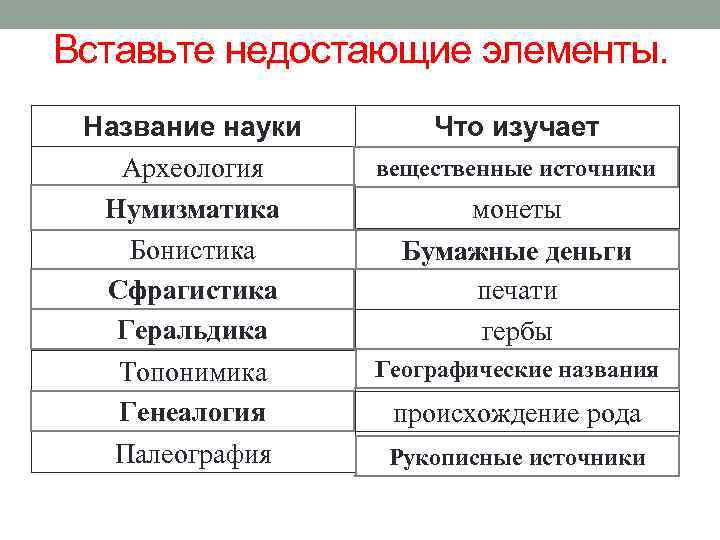 Вставьте недостающие элементы.

| Название науки | Что изучает |
|---|---|
| Археология | вещественные источники |
| Нумизматика | монеты |
| Бонистика | Бумажные деньги |
| Сфрагистика | печати |
| Геральдика | гербы |
| Топонимика | Географические названия |
| Генеалогия | происхождение рода |
| Палеография | Рукописные источники |